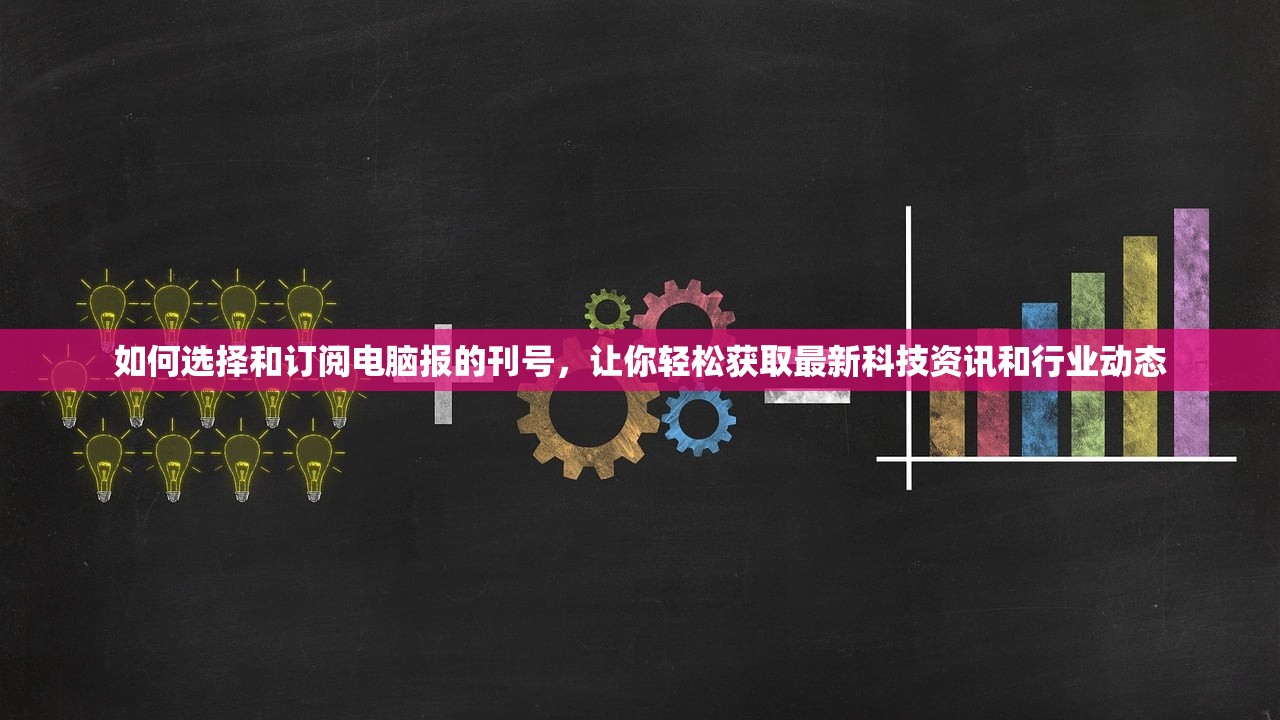 如何选择和订阅电脑报的刊号，让你轻松获取最新科技资讯和行业动态